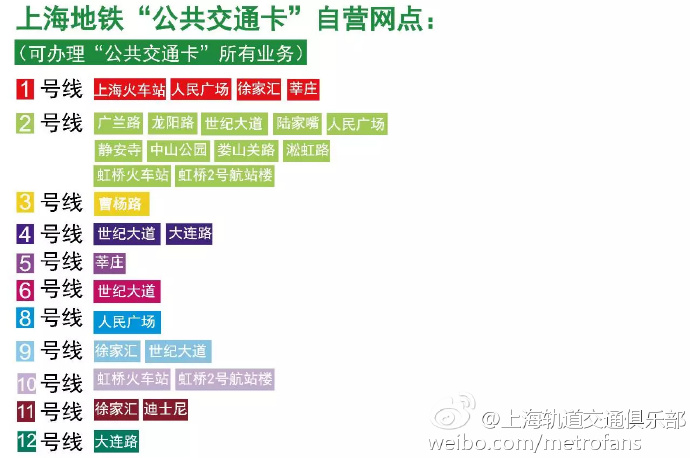 上海地铁“公共交通卡”自营网点：

（可办理“公共交通卡”所有业务）

1 号线 上海火车站 人民广场 徐家汇 莘庄

2 号线 广兰路 龙阳路 世纪大道 陆家嘴 人民广场 静安寺 中山公园 娄山关路 淞虹路 虹桥火车站 虹桥2号航站楼

3 号线 曹杨路

4 号线 世纪大道 大连路

5 号线 莘庄

6 号线 世纪大道

8 号线 人民广场

9 号线 徐家汇 世纪大道

10 号线 虹桥火车站 虹桥2号航站楼

11 号线 徐家汇 迪士尼

12 号线 大连路

@上海轨道交通俱乐部
weibo.com/metrofans